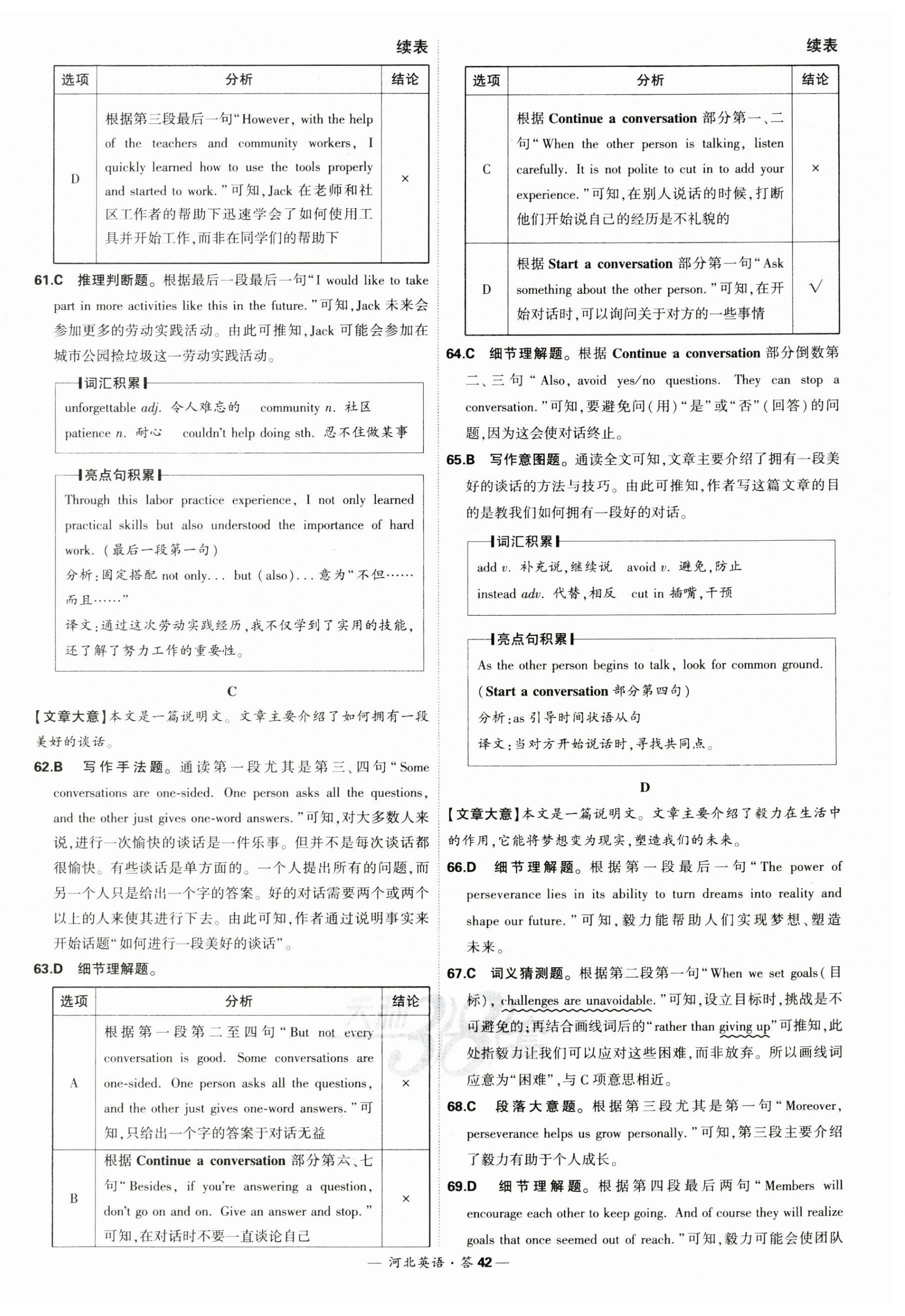 续表

| 选项 | 分析 | 结论 |
|---|---|---|
| D | 根据第三段最后一句“However, with the help of the teachers and community workers, I quickly learned how to use the tools properly and started to work.”可知,Jack 在老师和社区工作者的帮助下迅速学会了如何使用工具并开始工作,而非在同学们的帮助下 | × |

61.C 推理判断题。根据最后一段最后一句“I would like to take part in more activities like this in the future.”可知,Jack 未来会参加更多的劳动实践活动。由此可推知,Jack 可能会参加在城市公园捡垃圾这一劳动实践活动。

词汇积累
unforgettable adj. 令人难忘的 community n. 社区
patience n. 耐心 couldn't help doing sth. 忍不住做某事

亮点句积累
Through this labor practice experience, I not only learned practical skills but also understood the importance of hard work.(最后一段第一句)
分析:固定搭配 not only... but (also)... 意为“不但……而且……”
译文:通过这次劳动实践经历,我不仅学到了实用的技能,还了解了努力工作的重要性。

C

【文章大意】本文是一篇说明文。文章主要介绍了如何拥有一段美好的谈话。

62.B 写作手法题。通读第一段尤其是第三、四句“Some conversations are one-sided. One person asks all the questions, and the other just gives one-word answers.”可知,对大多数人来说,进行一次愉快的谈话是一件乐事。但并不是每次谈话都很愉快。有些谈话是单方面的。一个人提出所有的问题,而另一个人只是给出一个字的答案。好的对话需要两个或两个以上的人来使其进行下去。由此可知,作者通过说明事实来开始话题“如何进行一段美好的谈话”。

63.D 细节理解题。

| 选项 | 分析 | 结论 |
|---|---|---|
| A | 根据第一段第二至四句“But not every conversation is good. Some conversations are one-sided. One person asks all the questions, and the other just gives one-word answers.”可知,只给出一个字的答案于对话无益 | × |
| B | 根据 Continue a conversation 部分第六、七句“Besides, if you're answering a question, don't go on and on. Give an answer and stop.”可知,在对话时不要一直谈论自己 | × |

续表

| 选项 | 分析 | 结论 |
|---|---|---|
| C | 根据 Continue a conversation 部分第一、二句“When the other person is talking, listen carefully. It is not polite to cut in to add your experience.”可知,在别人说话的时候,打断他们开始说自己的经历是不礼貌的 | × |
| D | 根据 Start a conversation 部分第一句“Ask something about the other person.”可知,在开始对话时,可以询问关于对方的一些事情 | √ |

64.C 细节理解题。根据 Continue a conversation 部分倒数第二、三句“Also, avoid yes/no questions. They can stop a conversation.”可知,要避免问(用)“是”或“否”(回答)的问题,因为这会使对话终止。

65.B 写作意图题。通读全文可知,文章主要介绍了拥有一段美好的谈话的方法与技巧。由此可推知,作者写这篇文章的目的是教我们如何拥有一段好的对话。

词汇积累
add v. 补充说,继续说 avoid v. 避免,防止
instead adv. 代替,相反 cut in 插嘴,干预

亮点句积累
As the other person begins to talk, look for common ground.
(Start a conversation 部分第四句)
分析:as 引导时间状语从句
译文:当对方开始说话时,寻找共同点。

D

【文章大意】本文是一篇说明文。文章主要介绍了毅力在生活中的作用,它能将梦想变为现实,塑造我们的未来。

66.D 细节理解题。根据第一段最后一句“The power of perseverance lies in its ability to turn dreams into reality and shape our future.”可知,毅力能帮助人们实现梦想、塑造未来。

67.C 词义猜测题。根据第二段第一句“When we set goals(目标), challenges are unavoidable.”可知,设立目标时,挑战是不可避免的;再结合画线词后的“rather than giving up”可推知,此处指毅力让我们可以应对这些困难,而非放弃。所以画线词应意为“困难”,与 C 项意思相近。

68.C 段落大意题。根据第三段尤其是第一句“Moreover, perseverance helps us grow personally.”可知,第三段主要介绍了毅力有助于个人成长。

69.D 细节理解题。根据第四段最后两句“Members will encourage each other to keep going. And of course they will realize goals that once seemed out of reach.”可知,毅力可能会使团队

— 河北英语·答 42 —